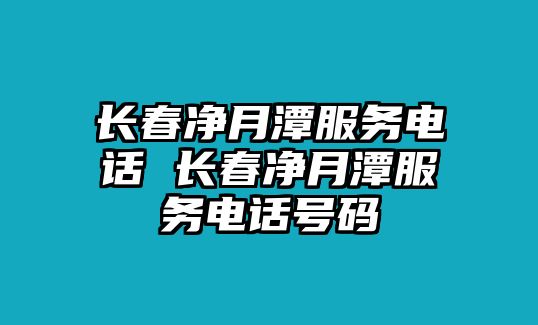 长春净月潭服务电话 长春净月潭服务电话号码